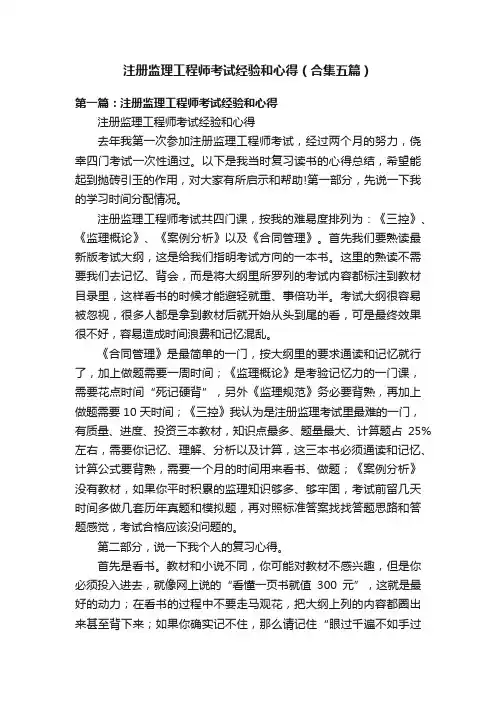 注册监理工程师考试经验和心得（合集五篇）

第一篇：注册监理工程师考试经验和心得

注册监理工程师考试经验和心得

去年我第一次参加注册监理工程师考试，经过两个月的努力，侥幸四门考试一次性通过。以下是我当时复习读书的心得总结，希望能起到抛砖引玉的作用，对大家有所启示和帮助!第一部分，先说一下我的学习时间分配情况。

注册监理工程师考试共四门课，按我的难易度排列为：《三控》、《监理概论》、《案例分析》以及《合同管理》。首先我们要熟读最新版考试大纲，这是给我们指明考试方向的一本书。这里的熟读不需要我们去记忆、背会，而是将大纲里所罗列的考试内容都标注到教材目录里，这样看书的时候才能避轻就重、事倍功半。考试大纲很容易被忽视，很多人都是拿到教材后就开始从头到尾的看，可是最终效果很不好，容易造成时间浪费和记忆混乱。

《合同管理》是最简单的一门，按大纲里的要求通读和记忆就行了，加上做题需要一周时间；《监理概论》是考验记忆力的一门课，需要花点时间“死记硬背”，另外《监理规范》务必要背熟，再加上做题需要 10 天时间；《三控》我认为是注册监理考试里最难的一门，有质量、进度、投资三本教材，知识点最多、题量最大、计算题占 25%左右，需要你记忆、理解、分析以及计算，这三本书必须通读和记忆、计算公式要背熟，需要一个月的时间用来看书、做题；《案例分析》没有教材，如果你平时积累的监理知识够多、够牢固，考试前留几天时间多做几套历年真题和模拟题，再对照标准答案找找答题思路和答题感觉，考试合格应该没问题的。

第二部分，说一下我个人的复习心得。

首先是看书。教材和小说不同，你可能对教材不感兴趣，但是你必须投入进去，就像网上说的“看懂一页书就值 300 元”，这就是最好的动力；在看书的过程中不要走马观花，把大纲上列的内容都圈出来甚至背下来；如果你确实记不住，那么请记住“眼过千遍不如手过